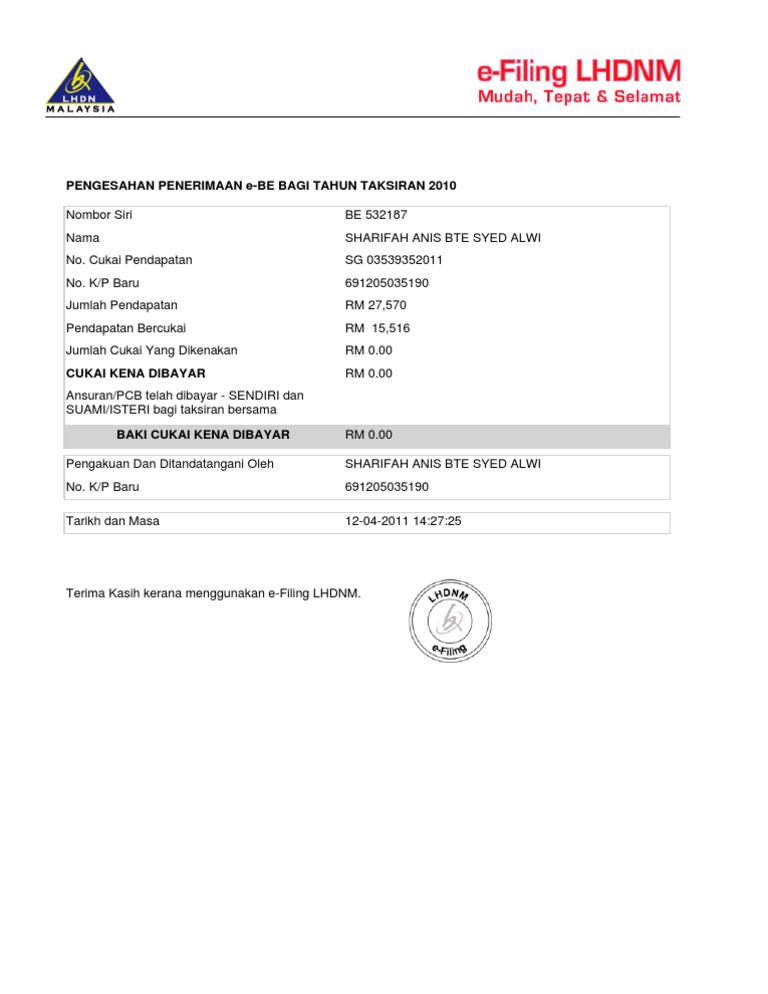 LHDN MALAYSIA

e-Filing LHDNM
Mudah, Tepat & Selamat

PENGESAHAN PENERIMAAN e-BE BAGI TAHUN TAKSIRAN 2010

| | |
|---|---|
| Nombor Siri | BE 532187 |
| Nama | SHARIFAH ANIS BTE SYED ALWI |
| No. Cukai Pendapatan | SG 03539352011 |
| No. K/P Baru | 691205035190 |
| Jumlah Pendapatan | RM 27,570 |
| Pendapatan Bercukai | RM 15,516 |
| Jumlah Cukai Yang Dikenakan | RM 0.00 |
| CUKAI KENA DIBAYAR | RM 0.00 |
| Ansuran/PCB telah dibayar - SENDIRI dan SUAMI/ISTERI bagi taksiran bersama | |
| BAKI CUKAI KENA DIBAYAR | RM 0.00 |

| | |
|---|---|
| Pengakuan Dan Ditandatangani Oleh | SHARIFAH ANIS BTE SYED ALWI |
| No. K/P Baru | 691205035190 |

| | |
|---|---|
| Tarikh dan Masa | 12-04-2011 14:27:25 |

Terima Kasih kerana menggunakan e-Filing LHDNM.

LHDNM e-Filing